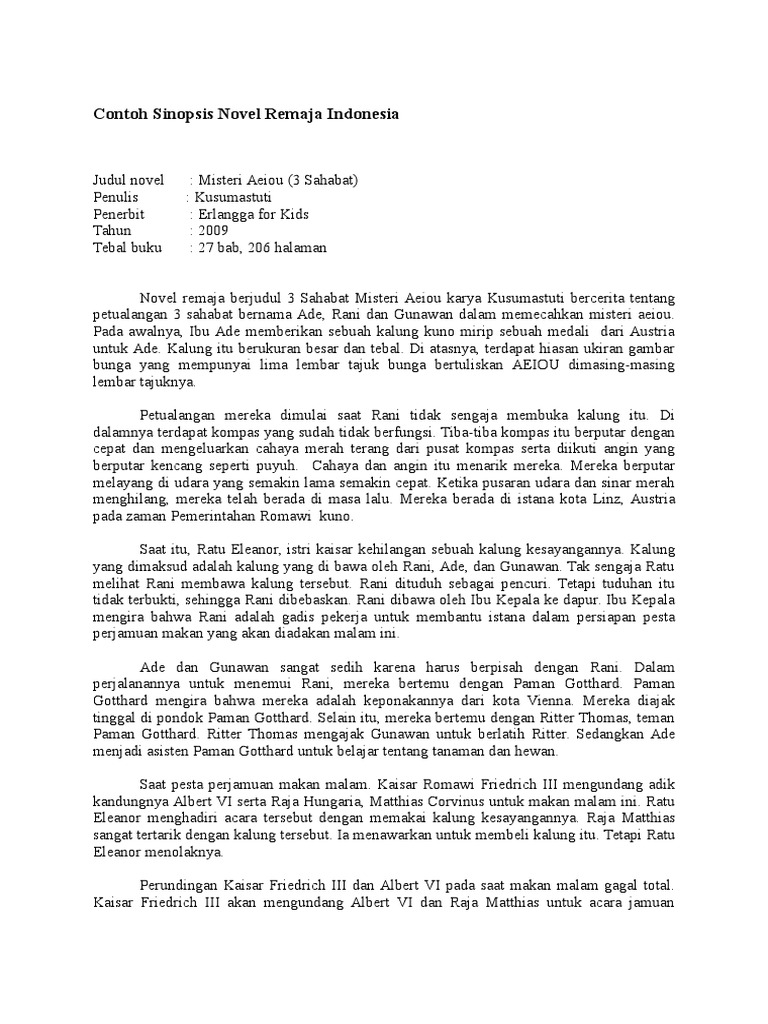 Contoh Sinopsis Novel Remaja Indonesia

Judul novel : Misteri Aeiou (3 Sahabat)
Penulis : Kusumastuti
Penerbit : Erlangga for Kids
Tahun : 2009
Tebal buku : 27 bab, 206 halaman

Novel remaja berjudul 3 Sahabat Misteri Aeiou karya Kusumastuti bercerita tentang petualangan 3 sahabat bernama Ade, Rani dan Gunawan dalam memecahkan misteri aeiou. Pada awalnya, Ibu Ade memberikan sebuah kalung kuno mirip sebuah medali dari Austria untuk Ade. Kalung itu berukuran besar dan tebal. Di atasnya, terdapat hiasan ukiran gambar bunga yang mempunyai lima lembar tajuk bunga bertuliskan AEIOU dimasing-masing lembar tajuknya.

Petualangan mereka dimulai saat Rani tidak sengaja membuka kalung itu. Di dalamnya terdapat kompas yang sudah tidak berfungsi. Tiba-tiba kompas itu berputar dengan cepat dan mengeluarkan cahaya merah terang dari pusat kompas serta diikuti angin yang berputar kencang seperti puyuh. Cahaya dan angin itu menarik mereka. Mereka berputar melayang di udara yang semakin lama semakin cepat. Ketika pusaran udara dan sinar merah menghilang, mereka telah berada di masa lalu. Mereka berada di istana kota Linz, Austria pada zaman Pemerintahan Romawi kuno.

Saat itu, Ratu Eleanor, istri kaisar kehilangan sebuah kalung kesayangannya. Kalung yang dimaksud adalah kalung yang di bawa oleh Rani, Ade, dan Gunawan. Tak sengaja Ratu melihat Rani membawa kalung tersebut. Rani dituduh sebagai pencuri. Tetapi tuduhan itu tidak terbukti, sehingga Rani dibebaskan. Rani dibawa oleh Ibu Kepala ke dapur. Ibu Kepala mengira bahwa Rani adalah gadis pekerja untuk membantu istana dalam persiapan pesta perjamuan makan yang akan diadakan malam ini.

Ade dan Gunawan sangat sedih karena harus berpisah dengan Rani. Dalam perjalanannya untuk menemui Rani, mereka bertemu dengan Paman Gotthard. Paman Gotthard mengira bahwa mereka adalah keponakannya dari kota Vienna. Mereka diajak tinggal di pondok Paman Gotthard. Selain itu, mereka bertemu dengan Ritter Thomas, teman Paman Gotthard. Ritter Thomas mengajak Gunawan untuk berlatih Ritter. Sedangkan Ade menjadi asisten Paman Gotthard untuk belajar tentang tanaman dan hewan.

Saat pesta perjamuan makan malam. Kaisar Romawi Friedrich III mengundang adik kandungnya Albert VI serta Raja Hungaria, Matthias Corvinus untuk makan malam ini. Ratu Eleanor menghadiri acara tersebut dengan memakai kalung kesayangannya. Raja Matthias sangat tertarik dengan kalung tersebut. Ia menawarkan untuk membeli kalung itu. Tetapi Ratu Eleanor menolaknya.

Perundingan Kaisar Friedrich III dan Albert VI pada saat makan malam gagal total. Kaisar Friedrich III akan mengundang Albert VI dan Raja Matthias untuk acara jamuan